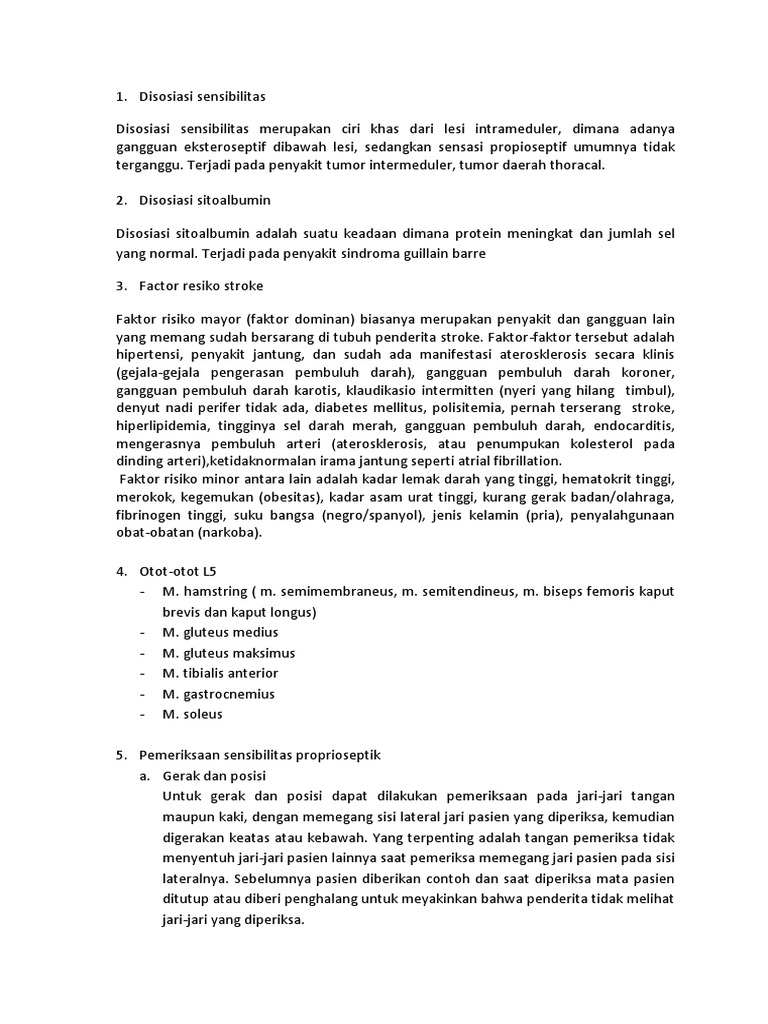 1. Disosiasi sensibilitas

Disosiasi sensibilitas merupakan ciri khas dari lesi intrameduler, dimana adanya gangguan eksteroseptif dibawah lesi, sedangkan sensasi propioseptif umumnya tidak terganggu. Terjadi pada penyakit tumor intermeduler, tumor daerah thoracal.

2. Disosiasi sitoalbumin

Disosiasi sitoalbumin adalah suatu keadaan dimana protein meningkat dan jumlah sel yang normal. Terjadi pada penyakit sindroma guillain barre

3. Factor resiko stroke

Faktor risiko mayor (faktor dominan) biasanya merupakan penyakit dan gangguan lain yang memang sudah bersarang di tubuh penderita stroke. Faktor-faktor tersebut adalah hipertensi, penyakit jantung, dan sudah ada manifestasi aterosklerosis secara klinis (gejala-gejala pengerasan pembuluh darah), gangguan pembuluh darah koroner, gangguan pembuluh darah karotis, klaudikasio intermitten (nyeri yang hilang timbul), denyut nadi perifer tidak ada, diabetes mellitus, polisitemia, pernah terserang stroke, hiperlipidemia, tingginya sel darah merah, gangguan pembuluh darah, endocarditis, mengerasnya pembuluh arteri (aterosklerosis, atau penumpukan kolesterol pada dinding arteri),ketidaknormalan irama jantung seperti atrial fibrillation.
Faktor risiko minor antara lain adalah kadar lemak darah yang tinggi, hematokrit tinggi, merokok, kegemukan (obesitas), kadar asam urat tinggi, kurang gerak badan/olahraga, fibrinogen tinggi, suku bangsa (negro/spanyol), jenis kelamin (pria), penyalahgunaan obat-obatan (narkoba).

4. Otot-otot L5
- M. hamstring ( m. semimembraneus, m. semitendineus, m. biseps femoris kaput brevis dan kaput longus)
- M. gluteus medius
- M. gluteus maksimus
- M. tibialis anterior
- M. gastrocnemius
- M. soleus

5. Pemeriksaan sensibilitas proprioseptik
a. Gerak dan posisi
Untuk gerak dan posisi dapat dilakukan pemeriksaan pada jari-jari tangan maupun kaki, dengan memegang sisi lateral jari pasien yang diperiksa, kemudian digerakan keatas atau kebawah. Yang terpenting adalah tangan pemeriksa tidak menyentuh jari-jari pasien lainnya saat pemeriksa memegang jari pasien pada sisi lateralnya. Sebelumnya pasien diberikan contoh dan saat diperiksa mata pasien ditutup atau diberi penghalang untuk meyakinkan bahwa penderita tidak melihat jari-jari yang diperiksa.